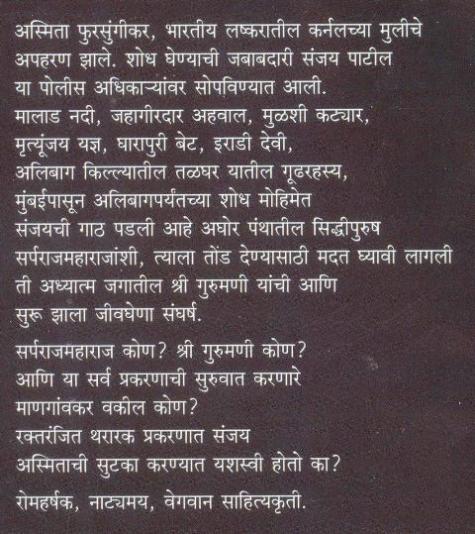 अस्मिता फुरसुंगीकर, भारतीय लष्करातील कर्नलच्या मुलीचे अपहरण झाले. शोध घेण्याची जबाबदारी संजय पाटील या पोलीस अधिकाऱ्यांवर सोपविण्यात आली.
मालाड नदी, जहागीरदार अहवाल, मुळशी कट्यार, मृत्यूंजय यज्ञ, घारापुरी बेट, इराडी देवी, अलिबाग किल्ल्यातील तळघर यातील गूढरहस्य, मुंबईपासून अलिबागपर्यंतच्या शोध मोहिमेत संजयची गाठ पडली आहे अघोर पंथातील सिद्धीपुरुष सर्पराजमहाराजांशी, त्याला तोंड देण्यासाठी मदत घ्यावी लागली ती अध्यात्म जगातील श्री गुरुमणी यांची आणि सुरू झाला जीवघेणा संघर्ष.

सर्पराजमहाराज कोण? श्री गुरुमणी कोण?
आणि या सर्व प्रकरणाची सुरुवात करणारे माणगांवकर वकील कोण?
रक्तरंजित थरारक प्रकरणात संजय अस्मिताची सुटका करण्यात यशस्वी होतो का?

रोमहर्षक, नाट्यमय, वेगवान साहित्यकृती.